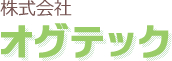 株式会社
オグテック